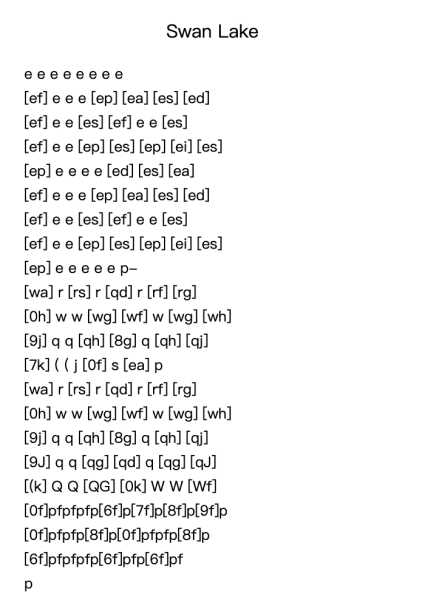 Swan Lake

e e e e e e e e
[ef] e e e [ep] [ea] [es] [ed]
[ef] e e [es] [ef] e e [es]
[ef] e e [ep] [es] [ep] [ei] [es]
[ep] e e e e [ed] [es] [ea]
[ef] e e e [ep] [ea] [es] [ed]
[ef] e e [es] [ef] e e [es]
[ef] e e [ep] [es] [ep] [ei] [es]
[ep] e e e e e p–
[wa] r [rs] r [qd] r [rf] [rg]
[0h] w w [wg] [wf] w [wg] [wh]
[9j] q q [qh] [8g] q [qh] [qj]
[7k] ( ( j [0f] s [ea] p
[wa] r [rs] r [qd] r [rf] [rg]
[0h] w w [wg] [wf] w [wg] [wh]
[9j] q q [qh] [8g] q [qh] [qj]
[9J] q q [qg] [qd] q [qg] [qJ]
[(k] Q Q [QG] [0k] W W [Wf]
[0f]pfpfpfp[6f]p[7f]p[8f]p[9f]p
[0f]pfpfp[8f]p[0f]pfpfp[8f]p
[6f]pfpfpfp[6f]pfp[6f]pf
p